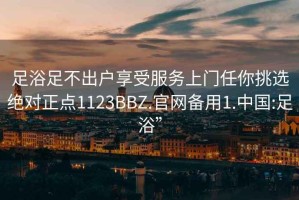 足浴足不出户享受服务上门任你挑选绝对正点1123BBZ.官网备用1.中国:足浴”